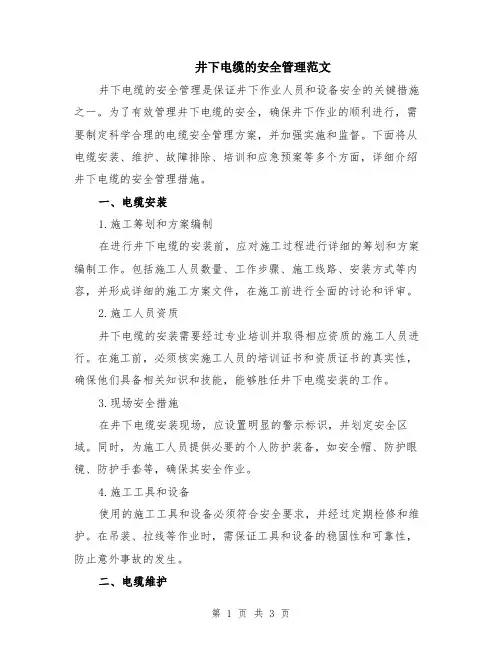 井下电缆的安全管理范文

井下电缆的安全管理是保证井下作业人员和设备安全的关键措施之一。为了有效管理井下电缆的安全，确保井下作业的顺利进行，需要制定科学合理的电缆安全管理方案，并加强实施和监督。下面将从电缆安装、维护、故障排除、培训和应急预案等多个方面，详细介绍井下电缆的安全管理措施。

一、电缆安装

1.施工筹划和方案编制

在进行井下电缆的安装前，应对施工过程进行详细的筹划和方案编制工作。包括施工人员数量、工作步骤、施工线路、安装方式等内容，并形成详细的施工方案文件，在施工前进行全面的讨论和评审。

2.施工人员资质

井下电缆的安装需要经过专业培训并取得相应资质的施工人员进行。在施工前，必须核实施工人员的培训证书和资质证书的真实性，确保他们具备相关知识和技能，能够胜任井下电缆安装的工作。

3.现场安全措施

在井下电缆安装现场，应设置明显的警示标识，并划定安全区域。同时，为施工人员提供必要的个人防护装备，如安全帽、防护眼镜、防护手套等，确保其安全作业。

4.施工工具和设备

使用的施工工具和设备必须符合安全要求，并经过定期检修和维护。在吊装、拉线等作业时，需保证工具和设备的稳固性和可靠性，防止意外事故的发生。

二、电缆维护

第 1 页 共 3 页